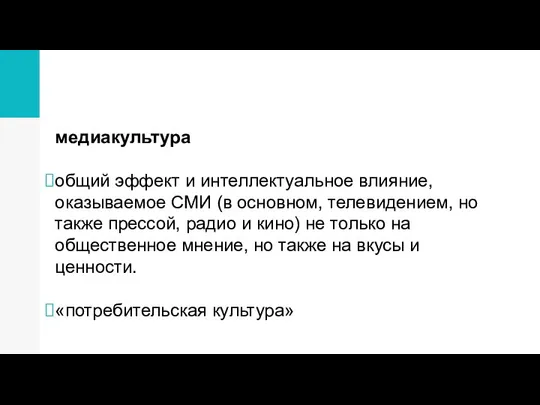 медиакультура

общий эффект и интеллектуальное влияние, оказываемое СМИ (в основном, телевидением, но также прессой, радио и кино) не только на общественное мнение, но также на вкусы и ценности.

«потребительская культура»